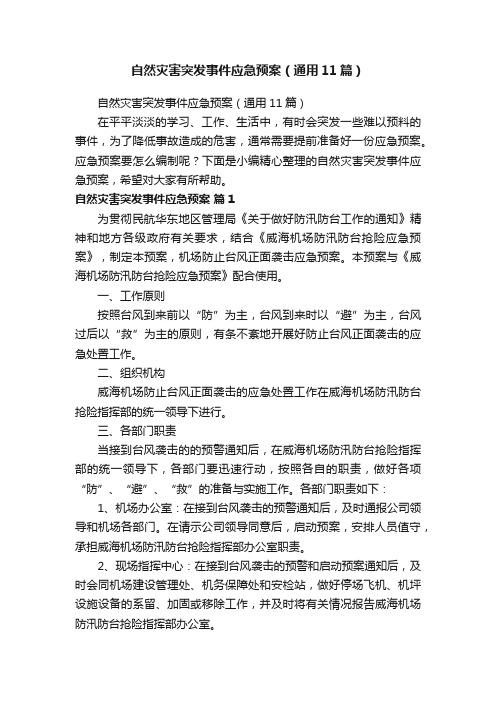 自然灾害突发事件应急预案（通用11篇）

自然灾害突发事件应急预案（通用11篇）

在平平淡淡的学习、工作、生活中，有时会突发一些难以预料的事件，为了降低事故造成的危害，通常需要提前准备好一份应急预案。应急预案要怎么编制呢？下面是小编精心整理的自然灾害突发事件应急预案，希望对大家有所帮助。

自然灾害突发事件应急预案 篇1

为贯彻民航华东地区管理局《关于做好防汛防台工作的通知》精神和地方各级政府有关要求，结合《威海机场防汛防台抢险应急预案》，制定本预案，机场防止台风正面袭击应急预案。本预案与《威海机场防汛防台抢险应急预案》配合使用。

一、工作原则

按照台风到来前以“防”为主，台风到来时以“避”为主，台风过后以“救”为主的原则，有条不紊地开展好防止台风正面袭击的应急处置工作。

二、组织机构

威海机场防止台风正面袭击的应急处置工作在威海机场防汛防台抢险指挥部的统一领导下进行。

三、各部门职责

当接到台风袭击的的预警通知后，在威海机场防汛防台抢险指挥部的统一领导下，各部门要迅速行动，按照各自的职责，做好各项“防”、“避”、“救”的准备与实施工作。各部门职责如下：

1、机场办公室：在接到台风袭击的预警通知后，及时通报公司领导和机场各部门。在请示公司领导同意后，启动预案，安排人员值守，承担威海机场防汛防台抢险指挥部办公室职责。

2、现场指挥中心：在接到台风袭击的预警和启动预案通知后，及时会同机场建设管理处、机务保障处和安检站，做好停场飞机、机坪设施设备的系留、加固或移除工作，并及时将有关情况报告威海机场防汛防台抢险指挥部办公室。